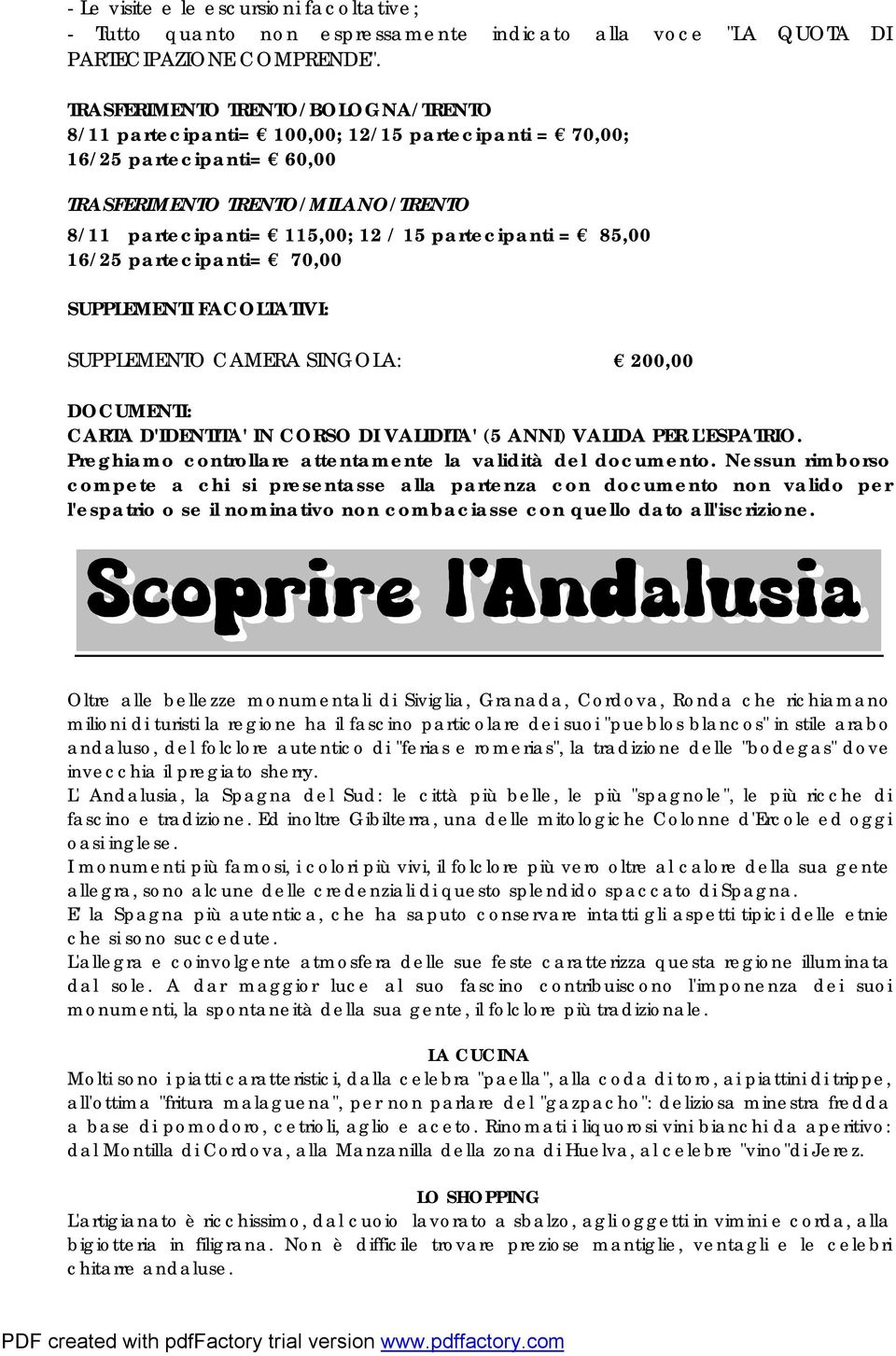 - Le visite e le escursioni facoltative;
- Tutto quanto non espressamente indicato alla voce "LA QUOTA DI PARTECIPAZIONE COMPRENDE".

TRASFERIMENTO TRENTO/BOLOGNA/TRENTO
8/11 partecipanti= € 100,00; 12/15 partecipanti = € 70,00;
16/25 partecipanti= € 60,00

TRASFERIMENTO TRENTO/MILANO/TRENTO
8/11 partecipanti= € 115,00; 12 / 15 partecipanti = € 85,00
16/25 partecipanti= € 70,00

SUPPLEMENTI FACOLTATIVI:

SUPPLEMENTO CAMERA SINGOLA: € 200,00

DOCUMENTI:
CARTA D'IDENTITA' IN CORSO DI VALIDITA' (5 ANNI) VALIDA PER L'ESPATRIO.
Preghiamo controllare attentamente la validità del documento. Nessun rimborso compete a chi si presentasse alla partenza con documento non valido per l'espatrio o se il nominativo non combaciasse con quello dato all'iscrizione.

Scoprire l'Andalusia

Oltre alle bellezze monumentali di Siviglia, Granada, Cordova, Ronda che richiamano milioni di turisti la regione ha il fascino particolare dei suoi "pueblos blancos" in stile arabo andaluso, del folclore autentico di "ferias e romerias", la tradizione delle "bodegas" dove invecchia il pregiato sherry.
L' Andalusia, la Spagna del Sud: le città più belle, le più "spagnole", le più ricche di fascino e tradizione. Ed inoltre Gibilterra, una delle mitologiche Colonne d'Ercole ed oggi oasi inglese.
I monumenti più famosi, i colori più vivi, il folclore più vero oltre al calore della sua gente allegra, sono alcune delle credenziali di questo splendido spaccato di Spagna.
E' la Spagna più autentica, che ha saputo conservare intatti gli aspetti tipici delle etnie che si sono succedute.
L'allegra e coinvolgente atmosfera delle sue feste caratterizza questa regione illuminata dal sole. A dar maggior luce al suo fascino contribuiscono l'imponenza dei suoi monumenti, la spontaneità della sua gente, il folclore più tradizionale.

LA CUCINA
Molti sono i piatti caratteristici, dalla celebra "paella", alla coda di toro, ai piattini di trippe, all'ottima "fritura malaguena", per non parlare del "gazpacho": deliziosa minestra fredda a base di pomodoro, cetrioli, aglio e aceto. Rinomati i liquorosi vini bianchi da aperitivo: dal Montilla di Cordova, alla Manzanilla della zona di Huelva, al celebre "vino" di Jerez.

LO SHOPPING
L'artigianato è ricchissimo, dal cuoio lavorato a sbalzo, agli oggetti in vimini e corda, alla bigiotteria in filigrana. Non è difficile trovare preziose mantiglie, ventagli e le celebri chitarre andaluse.

PDF created with pdfFactory trial version www.pdffactory.com